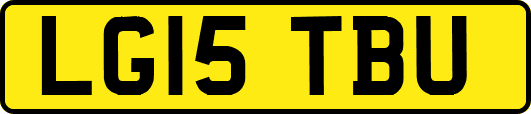 LG15 TBU